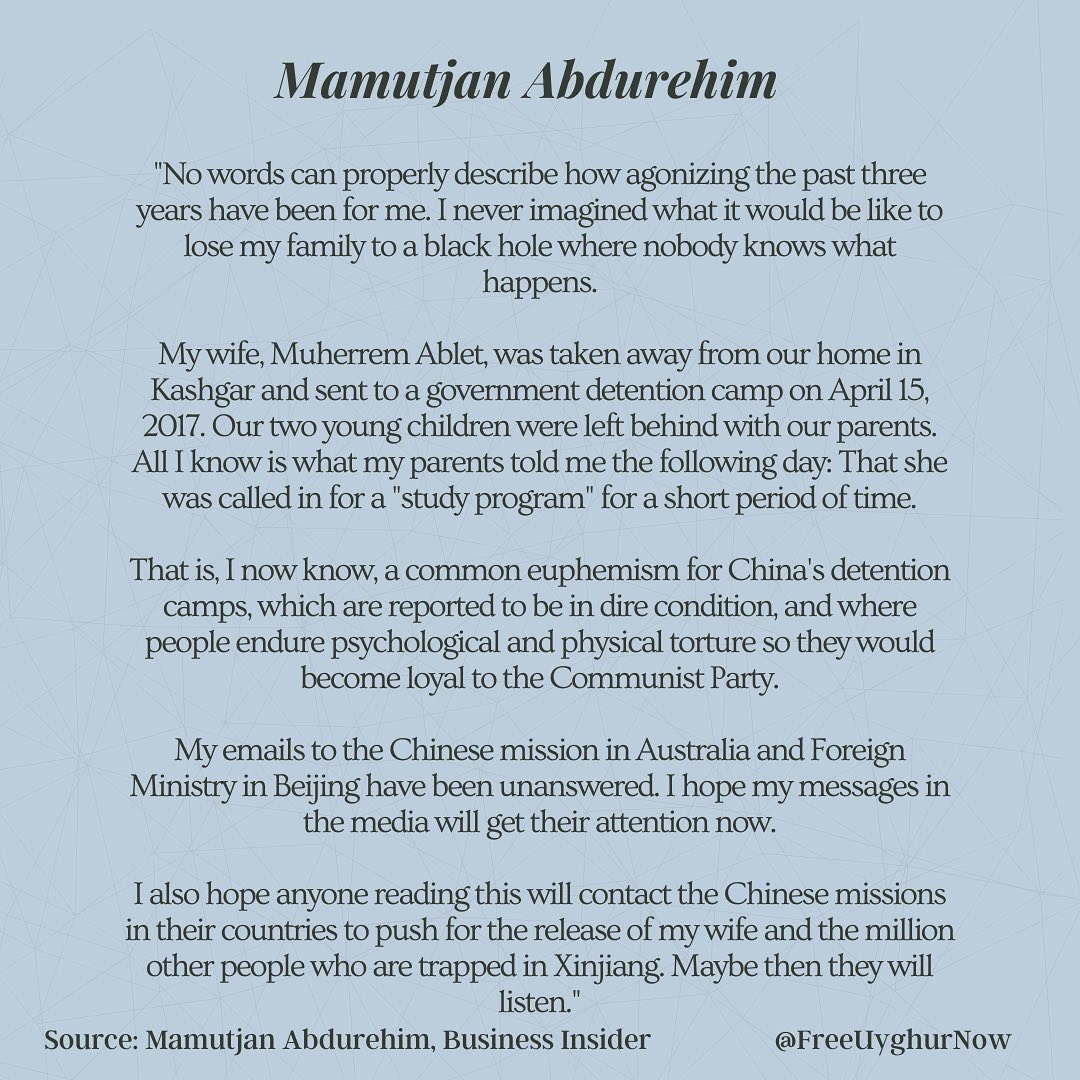 Mamutjan Abdurehim

"No words can properly describe how agonizing the past three years have been for me. I never imagined what it would be like to lose my family to a black hole where nobody knows what happens.

My wife, Muherrem Ablet, was taken away from our home in Kashgar and sent to a government detention camp on April 15, 2017. Our two young children were left behind with our parents. All I know is what my parents told me the following day: That she was called in for a "study program" for a short period of time.

That is, I now know, a common euphemism for China's detention camps, which are reported to be in dire condition, and where people endure psychological and physical torture so they would become loyal to the Communist Party.

My emails to the Chinese mission in Australia and Foreign Ministry in Beijing have been unanswered. I hope my messages in the media will get their attention now.

I also hope anyone reading this will contact the Chinese missions in their countries to push for the release of my wife and the million other people who are trapped in Xinjiang. Maybe then they will listen."

Source: Mamutjan Abdurehim, Business Insider

@FreeUyghurNow